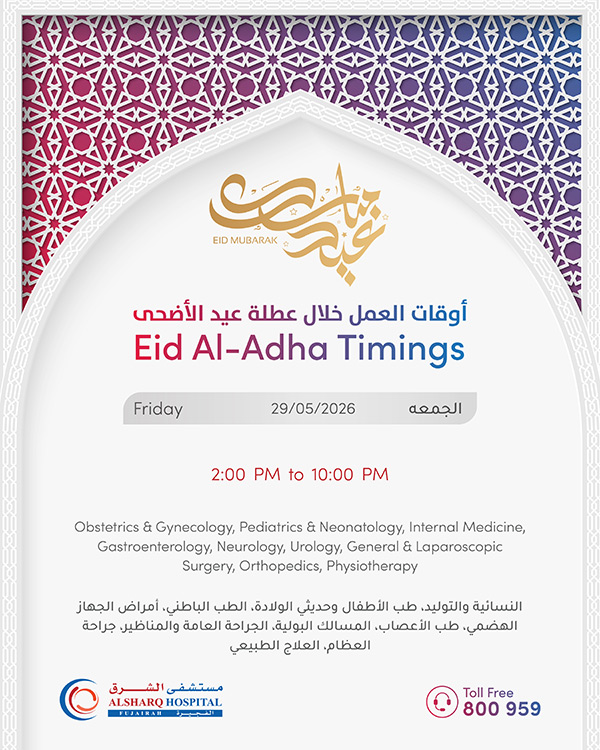 عيد مبارك
EID MUBARAK

أوقات العمل خلال عطلة عيد الأضحى
Eid Al-Adha Timings

Friday 29/05/2026 الجمعه

2:00 PM to 10:00 PM

Obstetrics & Gynecology, Pediatrics & Neonatology, Internal Medicine, Gastroenterology, Neurology, Urology, General & Laparoscopic Surgery, Orthopedics, Physiotherapy

النسائية والتوليد، طب الأطفال وحديثي الولادة، الطب الباطني، أمراض الجهاز الهضمي، طب الأعصاب، المسالك البولية، الجراحة العامة والمناظير، جراحة العظام، العلاج الطبيعي

مستشفى الشرق
ALSHARQ HOSPITAL
FUJAIRAH الفجيرة

Toll Free
800 959